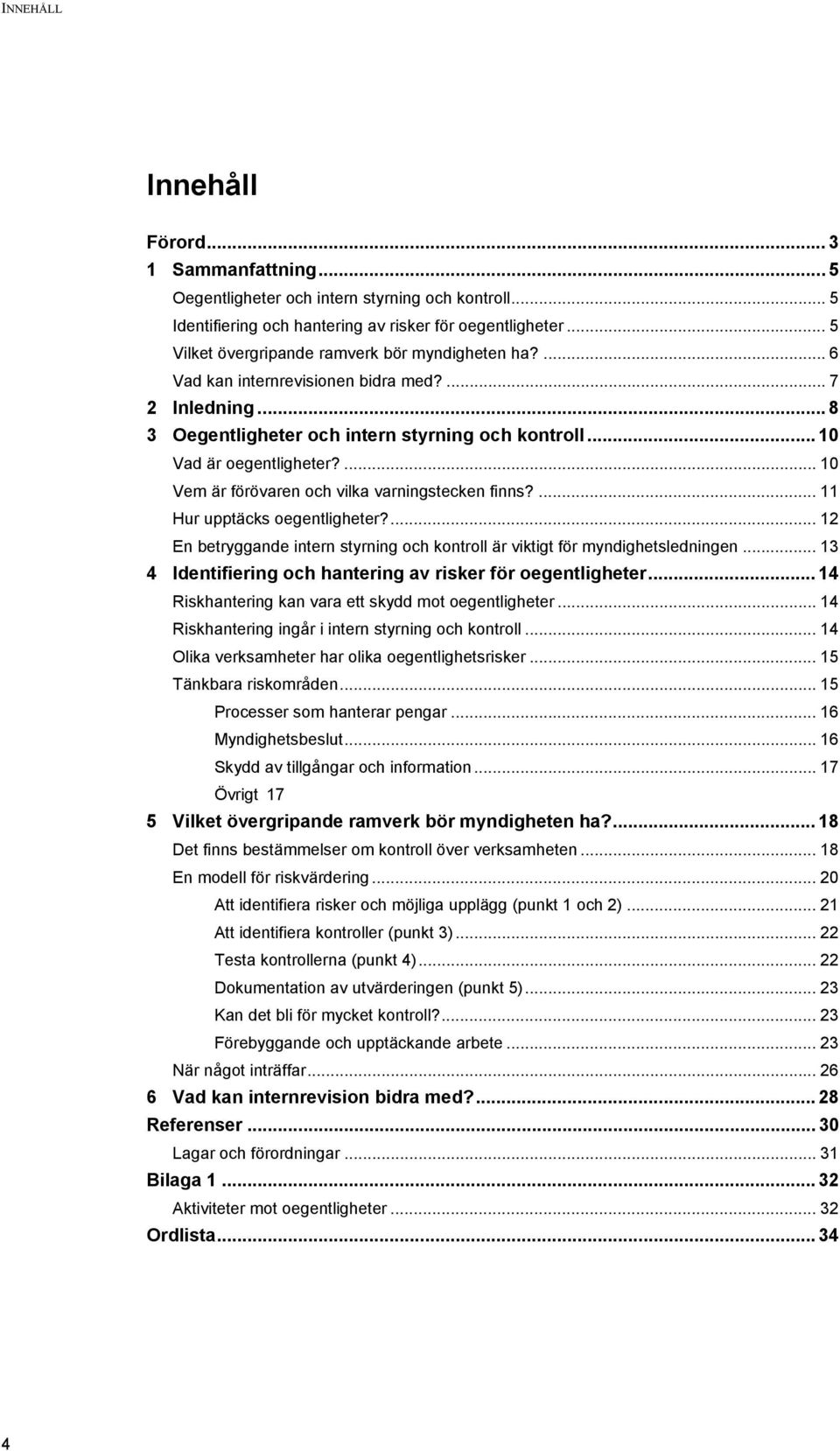 INNEHÅLL

Innehåll

Förord ... 3
1 Sammanfattning ... 5
Oegentligheter och intern styrning och kontroll ... 5
Identifiering och hantering av risker för oegentligheter ... 5
Vilket övergripande ramverk bör myndigheten ha? ... 6
Vad kan internrevisionen bidra med? ... 7
2 Inledning ... 8
3 Oegentligheter och intern styrning och kontroll ... 10
Vad är oegentligheter? ... 10
Vem är förövaren och vilka varningstecken finns? ... 11
Hur upptäcks oegentligheter? ... 12
En betryggande intern styrning och kontroll är viktigt för myndighetsledningen ... 13
4 Identifiering och hantering av risker för oegentligheter ... 14
Riskhantering kan vara ett skydd mot oegentligheter ... 14
Riskhantering ingår i intern styrning och kontroll ... 14
Olika verksamheter har olika oegentlighetsrisker ... 15
Tänkbara riskområden ... 15
Processer som hanterar pengar ... 16
Myndighetsbeslut ... 16
Skydd av tillgångar och information ... 17
Övrigt 17
5 Vilket övergripande ramverk bör myndigheten ha? ... 18
Det finns bestämmelser om kontroll över verksamheten ... 18
En modell för riskvärdering ... 20
Att identifiera risker och möjliga upplägg (punkt 1 och 2) ... 21
Att identifiera kontroller (punkt 3) ... 22
Testa kontrollerna (punkt 4) ... 22
Dokumentation av utvärderingen (punkt 5) ... 23
Kan det bli för mycket kontroll? ... 23
Förebyggande och upptäckande arbete ... 23
När något inträffar ... 26
6 Vad kan internrevision bidra med? ... 28
Referenser ... 30
Lagar och förordningar ... 31
Bilaga 1 ... 32
Aktiviteter mot oegentligheter ... 32
Ordlista ... 34

4